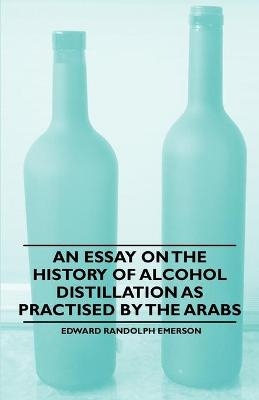 AN ESSAY ON THE HISTORY OF ALCOHOL DISTILLATION AS PRACTISED BY THE ARABS

EDWARD RANDOLPH EMERSON